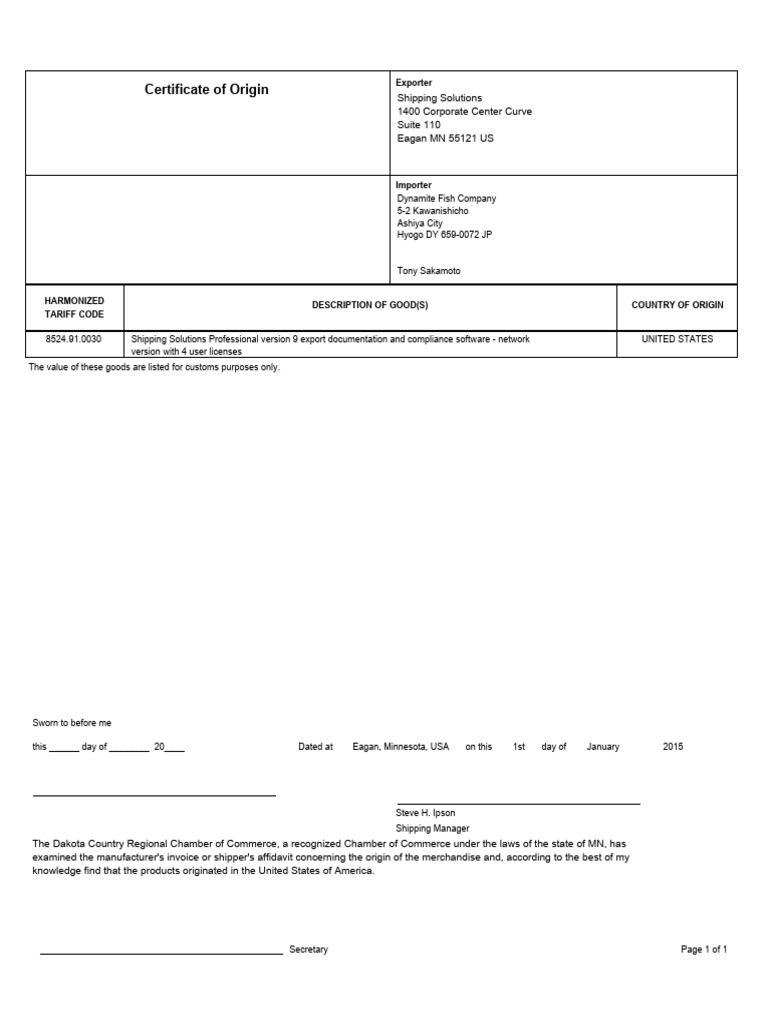 Certificate of Origin

Exporter
Shipping Solutions
1400 Corporate Center Curve
Suite 110
Eagan MN 55121 US

Importer
Dynamite Fish Company
5-2 Kawanishicho
Ashiya City
Hyogo DY 659-0072 JP

Tony Sakamoto

| HARMONIZED TARIFF CODE | DESCRIPTION OF GOOD(S) | COUNTRY OF ORIGIN |
|---|---|---|
| 8524.91.0030 | Shipping Solutions Professional version 9 export documentation and compliance software - network version with 4 user licenses | UNITED STATES |

The value of these goods are listed for customs purposes only.

Sworn to before me

this ______ day of ________ 20____

Dated at Eagan, Minnesota, USA on this 1st day of January 2015

Steve H. Ipson
Shipping Manager

The Dakota Country Regional Chamber of Commerce, a recognized Chamber of Commerce under the laws of the state of MN, has examined the manufacturer's invoice or shipper's affidavit concerning the origin of the merchandise and, according to the best of my knowledge find that the products originated in the United States of America.

Secretary

Page 1 of 1